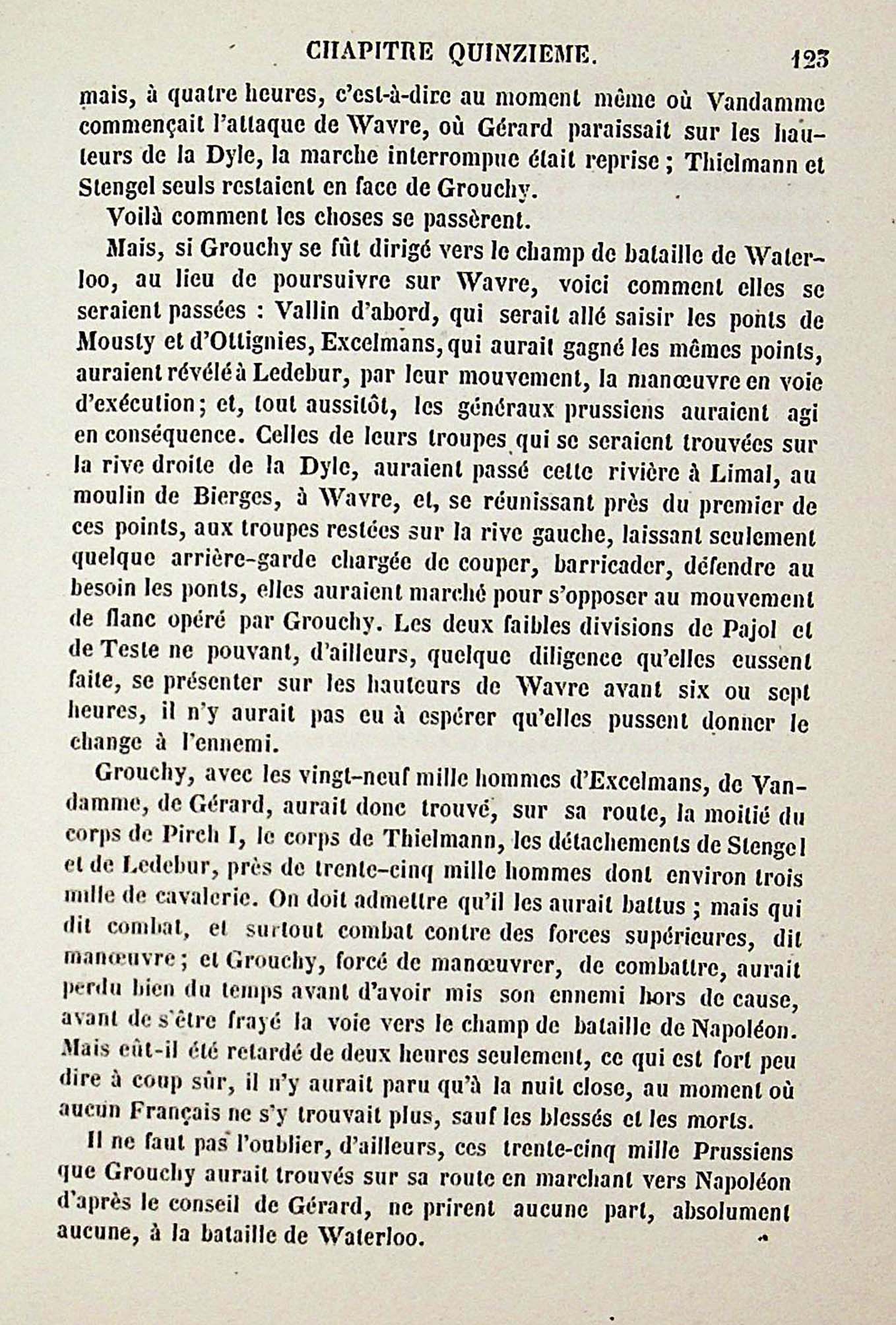 CHAPITRE QUINZIEME. 123

mais, à quatre heures, c'est-à-dire au moment même où Vandamme commençait l'attaque de Wavre, où Gérard paraissait sur les hauteurs de la Dyle, la marche interrompue était reprise ; Thielmann et Stengel seuls restaient en face de Grouchy.

Voilà comment les choses se passèrent.

Mais, si Grouchy se fût dirigé vers le champ de bataille de Waterloo, au lieu de poursuivre sur Wavre, voici comment elles se seraient passées : Vallin d'abord, qui serait allé saisir les ponts de Mousty et d'Ottignies, Excelmans, qui aurait gagné les mêmes points, auraient révélé à Ledebur, par leur mouvement, la manœuvre en voie d'exécution ; et, tout aussitôt, les généraux prussiens auraient agi en conséquence. Celles de leurs troupes qui se seraient trouvées sur la rive droite de la Dyle, auraient passé cette rivière à Limal, au moulin de Bierges, à Wavre, et, se réunissant près du premier de ces points, aux troupes restées sur la rive gauche, laissant seulement quelque arrière-garde chargée de couper, barricader, défendre au besoin les ponts, elles auraient marché pour s'opposer au mouvement de flanc opéré par Grouchy. Les deux faibles divisions de Pajol et de Teste ne pouvant, d'ailleurs, quelque diligence qu'elles eussent faite, se présenter sur les hauteurs de Wavre avant six ou sept heures, il n'y aurait pas eu à espérer qu'elles pussent donner le change à l'ennemi.

Grouchy, avec les vingt-neuf mille hommes d'Excelmans, de Vandamme, de Gérard, aurait donc trouvé, sur sa route, la moitié du corps de Pirch I, le corps de Thielmann, les détachements de Stengel et de Ledebur, près de trente-cinq mille hommes dont environ trois mille de cavalerie. On doit admettre qu'il les aurait battus ; mais qui dit combat, et surtout combat contre des forces supérieures, dit manœuvre ; et Grouchy, forcé de manœuvrer, de combattre, aurait perdu bien du temps avant d'avoir mis son ennemi hors de cause, avant de s'être frayé la voie vers le champ de bataille de Napoléon. Mais eût-il été retardé de deux heures seulement, ce qui est fort peu dire à coup sûr, il n'y aurait paru qu'à la nuit close, au moment où aucun Français ne s'y trouvait plus, sauf les blessés et les morts.

Il ne faut pas l'oublier, d'ailleurs, ces trente-cinq mille Prussiens que Grouchy aurait trouvés sur sa route en marchant vers Napoléon d'après le conseil de Gérard, ne prirent aucune part, absolument aucune, à la bataille de Waterloo.